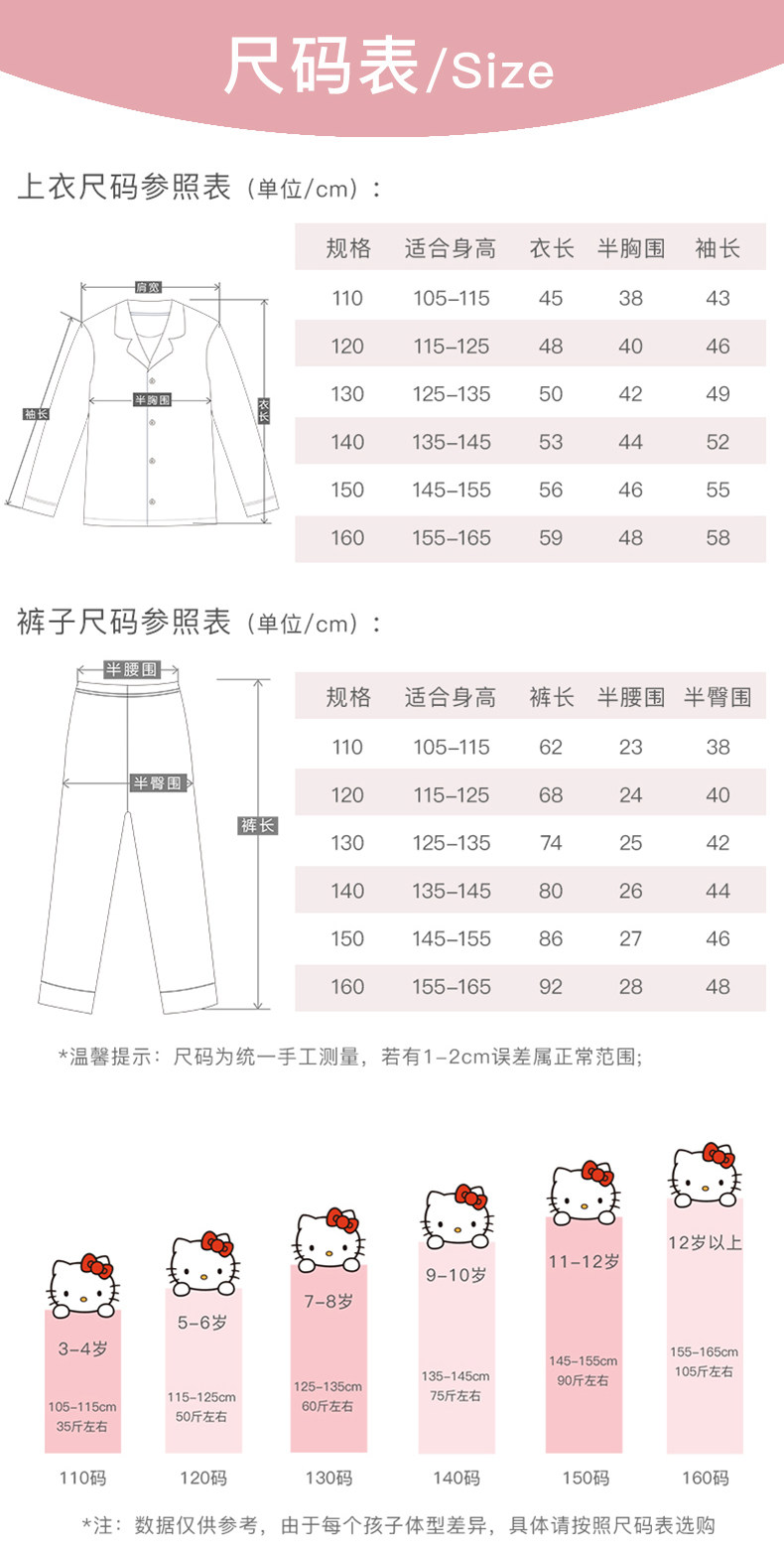 尺码表/Size

上衣尺码参照表（单位/cm）：

肩宽
袖长
半胸围
衣长

| 规格 | 适合身高 | 衣长 | 半胸围 | 袖长 |
|---|---|---|---|---|
| 110 | 105-115 | 45 | 38 | 43 |
| 120 | 115-125 | 48 | 40 | 46 |
| 130 | 125-135 | 50 | 42 | 49 |
| 140 | 135-145 | 53 | 44 | 52 |
| 150 | 145-155 | 56 | 46 | 55 |
| 160 | 155-165 | 59 | 48 | 58 |

裤子尺码参照表（单位/cm）：

半腰围
半臀围
裤长

| 规格 | 适合身高 | 裤长 | 半腰围 | 半臀围 |
|---|---|---|---|---|
| 110 | 105-115 | 62 | 23 | 38 |
| 120 | 115-125 | 68 | 24 | 40 |
| 130 | 125-135 | 74 | 25 | 42 |
| 140 | 135-145 | 80 | 26 | 44 |
| 150 | 145-155 | 86 | 27 | 46 |
| 160 | 155-165 | 92 | 28 | 48 |

*温馨提示：尺码为统一手工测量，若有1-2cm误差属正常范围;

3-4岁
105-115cm
35斤左右
110码

5-6岁
115-125cm
50斤左右
120码

7-8岁
125-135cm
60斤左右
130码

9-10岁
135-145cm
75斤左右
140码

11-12岁
145-155cm
90斤左右
150码

12岁以上
155-165cm
105斤左右
160码

*注：数据仅供参考，由于每个孩子体型差异，具体请按照尺码表选购